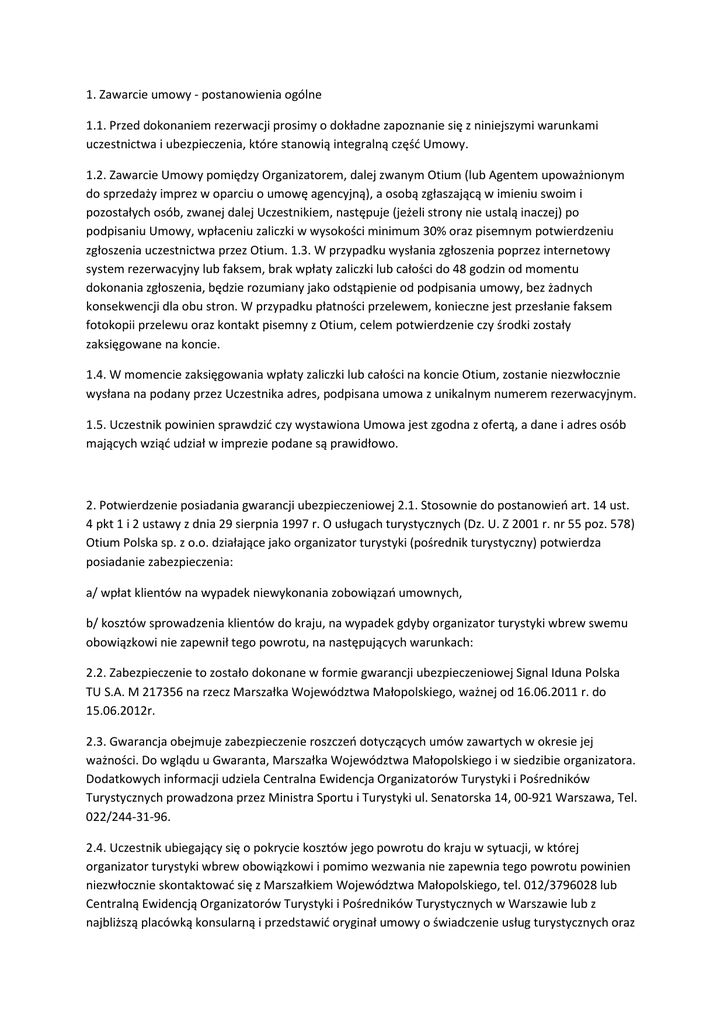 1. Zawarcie umowy - postanowienia ogólne

1.1. Przed dokonaniem rezerwacji prosimy o dokładne zapoznanie się z niniejszymi warunkami uczestnictwa i ubezpieczenia, które stanowią integralną część Umowy.

1.2. Zawarcie Umowy pomiędzy Organizatorem, dalej zwanym Otium (lub Agentem upoważnionym do sprzedaży imprez w oparciu o umowę agencyjną), a osobą zgłaszającą w imieniu swoim i pozostałych osób, zwanej dalej Uczestnikiem, następuje (jeżeli strony nie ustalą inaczej) po podpisaniu Umowy, wpłaceniu zaliczki w wysokości minimum 30% oraz pisemnym potwierdzeniu zgłoszenia uczestnictwa przez Otium. 1.3. W przypadku wysłania zgłoszenia poprzez internetowy system rezerwacyjny lub faksem, brak wpłaty zaliczki lub całości do 48 godzin od momentu dokonania zgłoszenia, będzie rozumiany jako odstąpienie od podpisania umowy, bez żadnych konsekwencji dla obu stron. W przypadku płatności przelewem, konieczne jest przesłanie faksem fotokopii przelewu oraz kontakt pisemny z Otium, celem potwierdzenie czy środki zostały zaksięgowane na koncie.

1.4. W momencie zaksięgowania wpłaty zaliczki lub całości na koncie Otium, zostanie niezwłocznie wysłana na podany przez Uczestnika adres, podpisana umowa z unikalnym numerem rezerwacyjnym.

1.5. Uczestnik powinien sprawdzić czy wystawiona Umowa jest zgodna z ofertą, a dane i adres osób mających wziąć udział w imprezie podane są prawidłowo.

2. Potwierdzenie posiadania gwarancji ubezpieczeniowej 2.1. Stosownie do postanowień art. 14 ust. 4 pkt 1 i 2 ustawy z dnia 29 sierpnia 1997 r. O usługach turystycznych (Dz. U. Z 2001 r. nr 55 poz. 578) Otium Polska sp. z o.o. działające jako organizator turystyki (pośrednik turystyczny) potwierdza posiadanie zabezpieczenia:

a/ wpłat klientów na wypadek niewykonania zobowiązań umownych,

b/ kosztów sprowadzenia klientów do kraju, na wypadek gdyby organizator turystyki wbrew swemu obowiązkowi nie zapewnił tego powrotu, na następujących warunkach:

2.2. Zabezpieczenie to zostało dokonane w formie gwarancji ubezpieczeniowej Signal Iduna Polska TU S.A. M 217356 na rzecz Marszałka Województwa Małopolskiego, ważnej od 16.06.2011 r. do 15.06.2012r.

2.3. Gwarancja obejmuje zabezpieczenie roszczeń dotyczących umów zawartych w okresie jej ważności. Do wglądu u Gwaranta, Marszałka Województwa Małopolskiego i w siedzibie organizatora. Dodatkowych informacji udziela Centralna Ewidencja Organizatorów Turystyki i Pośredników Turystycznych prowadzona przez Ministra Sportu i Turystyki ul. Senatorska 14, 00-921 Warszawa, Tel. 022/244-31-96.

2.4. Uczestnik ubiegający się o pokrycie kosztów jego powrotu do kraju w sytuacji, w której organizator turystyki wbrew obowiązkowi i pomimo wezwania nie zapewnia tego powrotu powinien niezwłocznie skontaktować się z Marszałkiem Województwa Małopolskiego, tel. 012/3796028 lub Centralną Ewidencją Organizatorów Turystyki i Pośredników Turystycznych w Warszawie lub z najbliższą placówką konsularną i przedstawić oryginał umowy o świadczenie usług turystycznych oraz